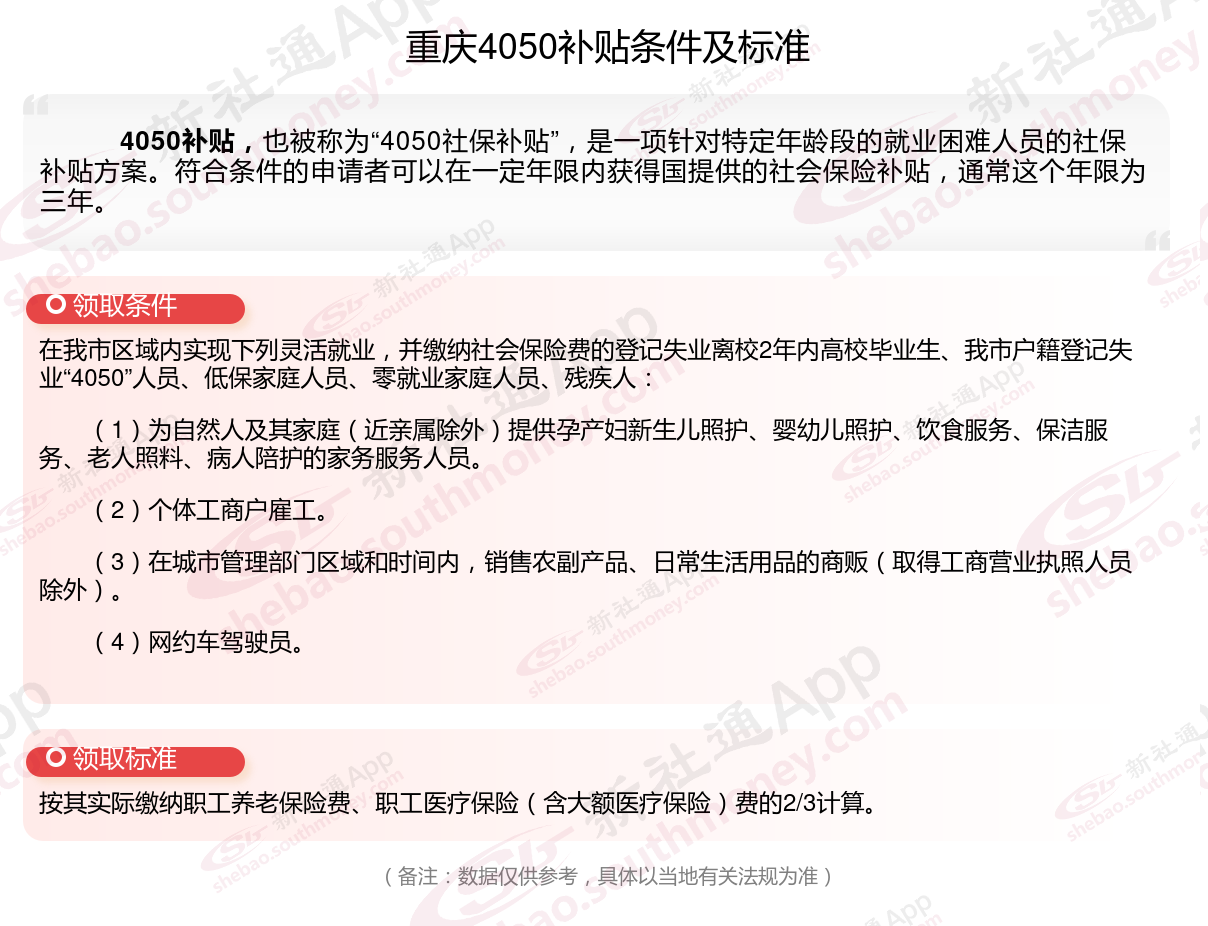 重庆4050补贴条件及标准

4050补贴，也被称为“4050社保补贴”，是一项针对特定年龄段的就业困难人员的社保补贴方案。符合条件的申请者可以在一定年限内获得国提供的社会保险补贴，通常这个年限为三年。

领取条件

在我市区域内实现下列灵活就业，并缴纳社会保险费的登记失业离校2年内高校毕业生、我市户籍登记失业“4050”人员、低保家庭人员、零就业家庭人员、残疾人：

（1）为自然人及其家庭（近亲属除外）提供孕产妇新生儿照护、婴幼儿照护、饮食服务、保洁服务、老人照料、病人陪护的家务服务人员。

（2）个体工商户雇工。

（3）在城市管理部门区域和时间内，销售农副产品、日常生活用品的商贩（取得工商营业执照人员除外）。

（4）网约车驾驶员。

领取标准

按其实际缴纳职工养老保险费、职工医疗保险（含大额医疗保险）费的2/3计算。

（备注：数据仅供参考，具体以当地有关法规为准）

新社通App shebao.southmoney.com